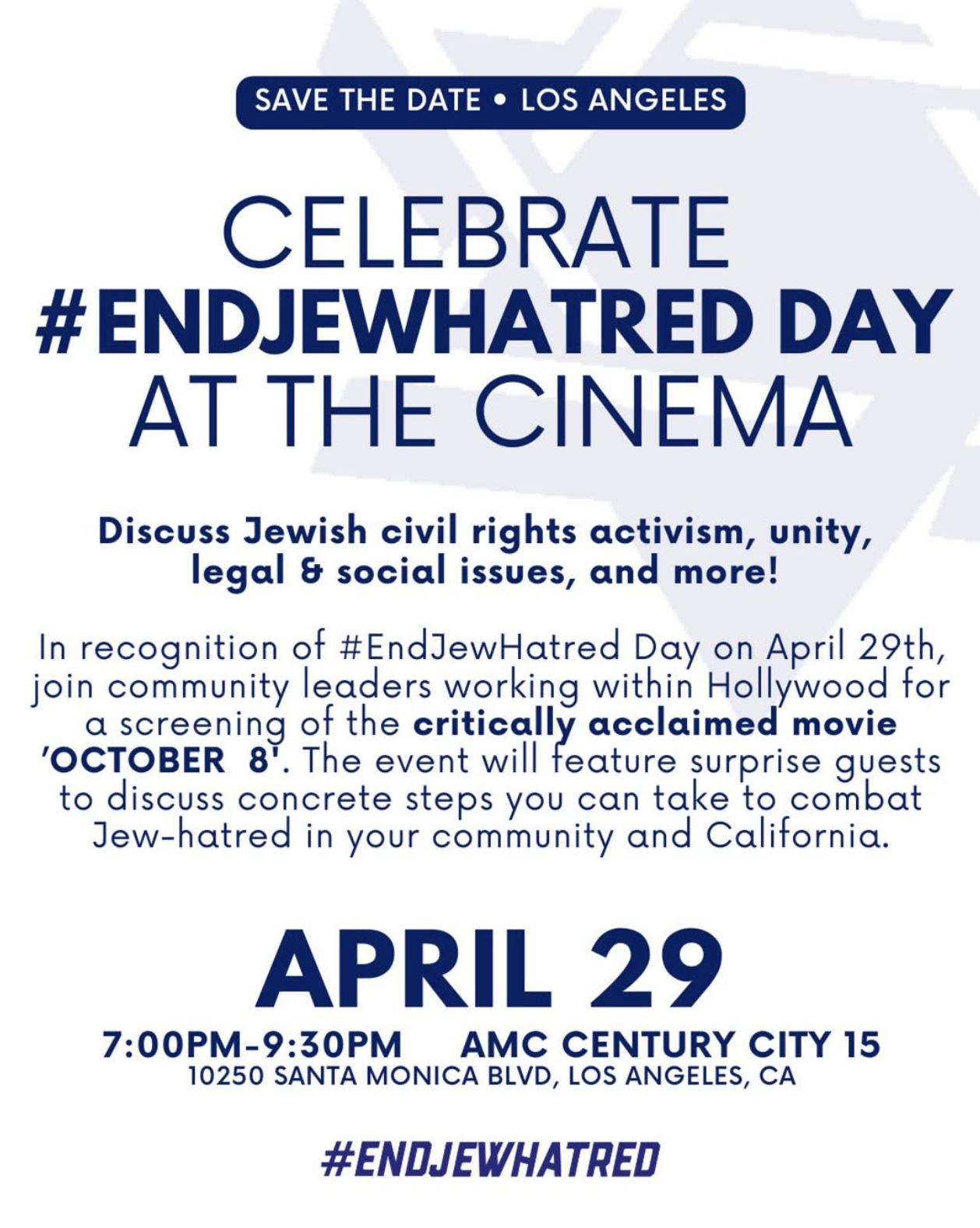 SAVE THE DATE • LOS ANGELES

CELEBRATE
#ENDJEWHATRED DAY
AT THE CINEMA

Discuss Jewish civil rights activism, unity, legal & social issues, and more!

In recognition of #EndJewHatred Day on April 29th, join community leaders working within Hollywood for a screening of the critically acclaimed movie 'OCTOBER 8'. The event will feature surprise guests to discuss concrete steps you can take to combat Jew-hatred in your community and California.

APRIL 29

7:00PM-9:30PM AMC CENTURY CITY 15
10250 SANTA MONICA BLVD, LOS ANGELES, CA

#ENDJEWHATRED